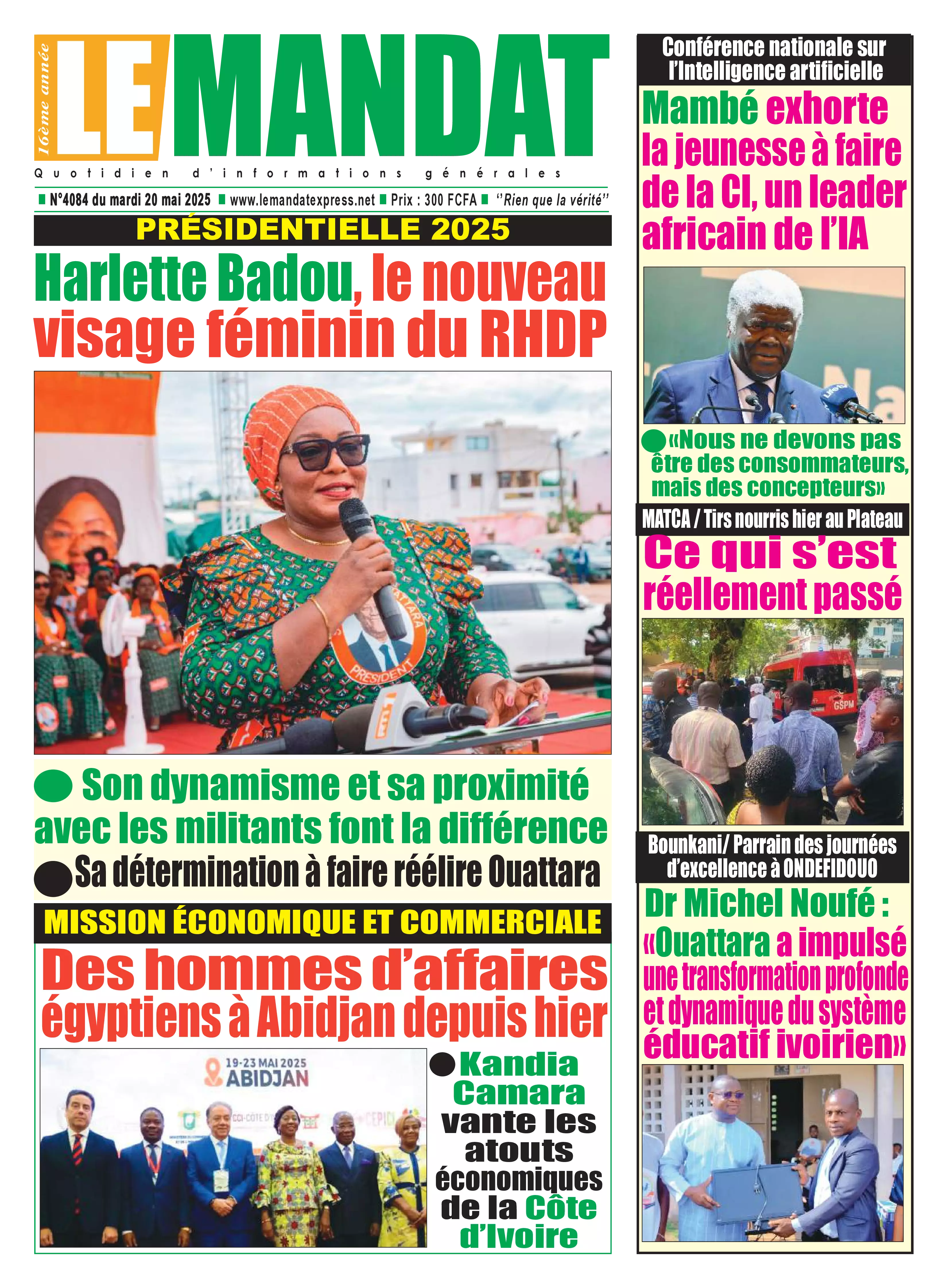 16ème année
LE MANDAT
Quotidien d'informations générales
N°4084 du mardi 20 mai 2025 www.lemandatexpress.net Prix : 300 FCFA "Rien que la vérité"

PRÉSIDENTIELLE 2025
Harlette Badou, le nouveau visage féminin du RHDP

PRESIDENT

Son dynamisme et sa proximité avec les militants font la différence
Sa détermination à faire réélire Ouattara

MISSION ÉCONOMIQUE ET COMMERCIALE
Des hommes d'affaires égyptiens à Abidjan depuis hier

19-23 MAI 2025
ABIDJAN

Kandia Camara vante les atouts économiques de la Côte d'Ivoire

Conférence nationale sur l'Intelligence artificielle
Mambé exhorte la jeunesse à faire de la CI, un leader africain de l'IA

«Nous ne devons pas être des consommateurs, mais des concepteurs»

MATCA / Tirs nourris hier au Plateau
Ce qui s'est réellement passé

GSPM

Bounkani/ Parrain des journées d'excellence à ONDEFIDOUO
Dr Michel Noufé : «Ouattara a impulsé une transformation profonde et dynamique du système éducatif ivoirien»